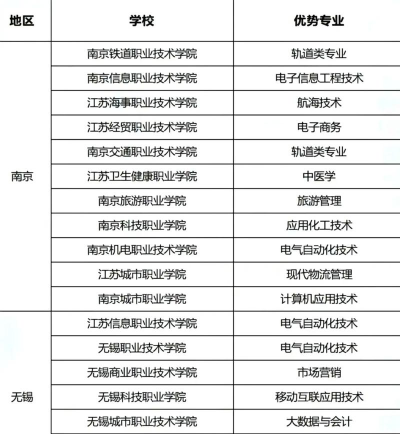 | 地区 | 学校 | 优势专业 |
|---|---|---|
| 南京 | 南京铁道职业技术学院 | 轨道类专业 |
| | 南京信息职业技术学院 | 电子信息工程技术 |
| | 江苏海事职业技术学院 | 航海技术 |
| | 江苏经贸职业技术学院 | 电子商务 |
| | 南京交通职业技术学院 | 轨道类专业 |
| | 江苏卫生健康职业学院 | 中医学 |
| | 南京旅游职业学院 | 旅游管理 |
| | 南京科技职业学院 | 应用化工技术 |
| | 南京机电职业技术学院 | 电气自动化技术 |
| | 江苏城市职业学院 | 现代物流管理 |
| | 南京城市职业学院 | 计算机应用技术 |
| 无锡 | 江苏信息职业技术学院 | 电气自动化技术 |
| | 无锡职业技术学院 | 电气自动化技术 |
| | 无锡商业职业技术学院 | 市场营销 |
| | 无锡科技职业学院 | 移动互联应用技术 |
| | 无锡城市职业技术学院 | 大数据与会计 |